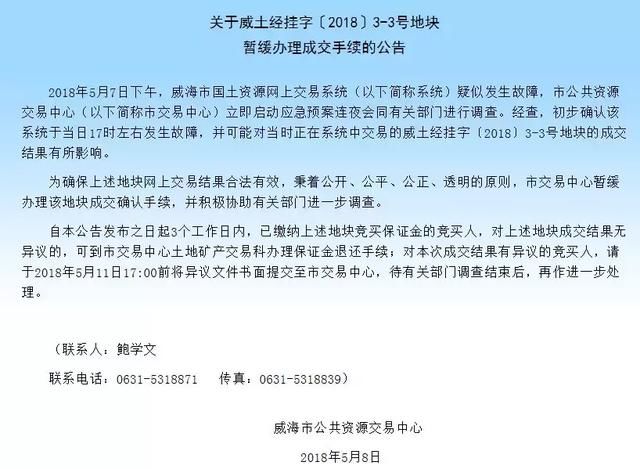 关于威土经挂字〔2018〕3-3号地块
暂缓办理成交手续的公告

2018年5月7日下午，威海市国土资源网上交易系统（以下简称系统）疑似发生故障，市公共资源交易中心（以下简称市交易中心）立即启动应急预案连夜会同有关部门进行调查。经查，初步确认该系统于当日17时左右发生故障，并可能对当时正在系统中交易的威土经挂字〔2018〕3-3号地块的成交结果有所影响。

为确保上述地块网上交易结果合法有效，秉着公开、公平、公正、透明的原则，市交易中心暂缓办理该地块成交确认手续，并积极协助有关部门进一步调查。

自本公告发布之日起3个工作日内，已缴纳上述地块竞买保证金的竞买人，对上述地块成交结果无异议的，可到市交易中心土地矿产交易科办理保证金退还手续；对本次成交结果有异议的竞买人，请于2018年5月11日17:00前将异议文件书面提交至市交易中心，待有关部门调查结束后，再作进一步处理。

（联系人：鲍学文
联系电话：0631-5318871　传真：0631-5318839）

威海市公共资源交易中心
2018年5月8日